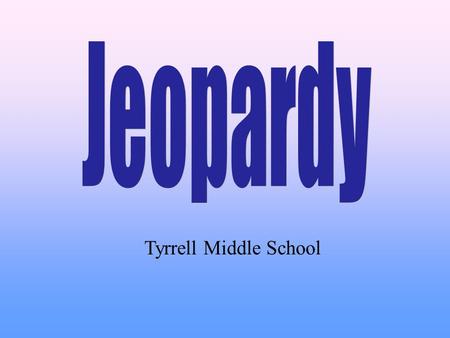 Jeopardy

Tyrrell Middle School